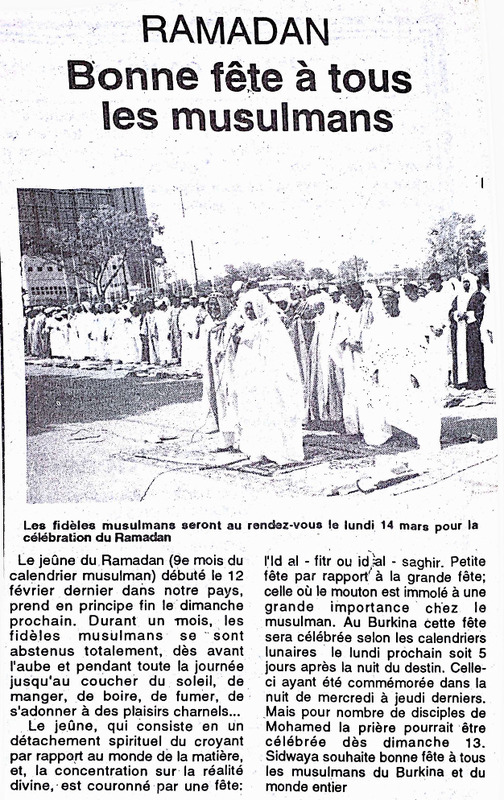 RAMADAN

Bonne fête à tous les musulmans

Les fidèles musulmans seront au rendez-vous le lundi 14 mars pour la célébration du Ramadan

Le jeûne du Ramadan (9e mois du calendrier musulman) débuté le 12 février dernier dans notre pays, prend en principe fin le dimanche prochain. Durant un mois, les fidèles musulmans se sont abstenus totalement, dès avant l'aube et pendant toute la journée jusqu'au coucher du soleil, de manger, de boire, de fumer, de s'adonner à des plaisirs charnels...

Le jeûne, qui consiste en un détachement spirituel du croyant par rapport au monde de la matière, et, la concentration sur la réalité divine, est couronné par une fête: l'Id al - fitr ou id al - saghir. Petite fête par rapport à la grande fête; celle où le mouton est immolé à une grande importance chez le musulman. Au Burkina cette fête sera célébrée selon les calendriers lunaires le lundi prochain soit 5 jours après la nuit du destin. Celle-ci ayant été commémorée dans la nuit de mercredi à jeudi derniers. Mais pour nombre de disciples de Mohamed la prière pourrait être célébrée dès dimanche 13. Sidwaya souhaite bonne fête à tous les musulmans du Burkina et du monde entier